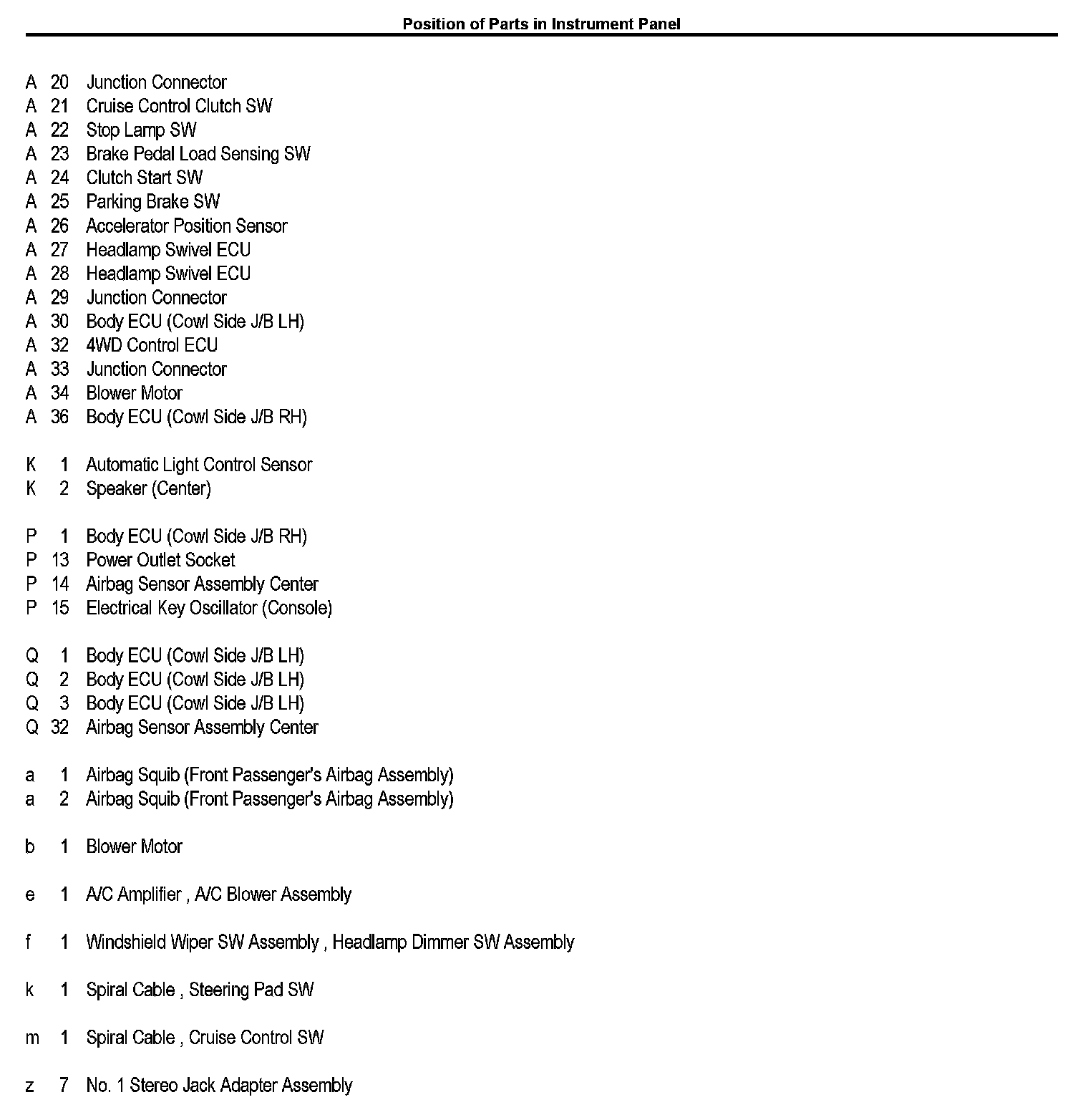 Position of Parts in Instrument Panel

A 20 Junction Connector
A 21 Cruise Control Clutch SW
A 22 Stop Lamp SW
A 23 Brake Pedal Load Sensing SW
A 24 Clutch Start SW
A 25 Parking Brake SW
A 26 Accelerator Position Sensor
A 27 Headlamp Swivel ECU
A 28 Headlamp Swivel ECU
A 29 Junction Connector
A 30 Body ECU (Cowl Side J/B LH)
A 32 4WD Control ECU
A 33 Junction Connector
A 34 Blower Motor
A 36 Body ECU (Cowl Side J/B RH)

K 1 Automatic Light Control Sensor
K 2 Speaker (Center)

P 1 Body ECU (Cowl Side J/B RH)
P 13 Power Outlet Socket
P 14 Airbag Sensor Assembly Center
P 15 Electrical Key Oscillator (Console)

Q 1 Body ECU (Cowl Side J/B LH)
Q 2 Body ECU (Cowl Side J/B LH)
Q 3 Body ECU (Cowl Side J/B LH)
Q 32 Airbag Sensor Assembly Center

a 1 Airbag Squib (Front Passenger's Airbag Assembly)
a 2 Airbag Squib (Front Passenger's Airbag Assembly)

b 1 Blower Motor

e 1 A/C Amplifier , A/C Blower Assembly

f 1 Windshield Wiper SW Assembly , Headlamp Dimmer SW Assembly

k 1 Spiral Cable , Steering Pad SW

m 1 Spiral Cable , Cruise Control SW

z 7 No. 1 Stereo Jack Adapter Assembly